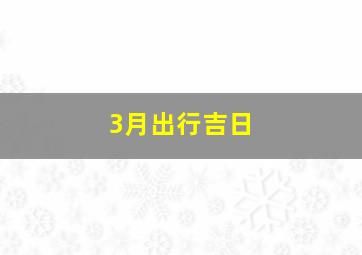 3月出行吉日